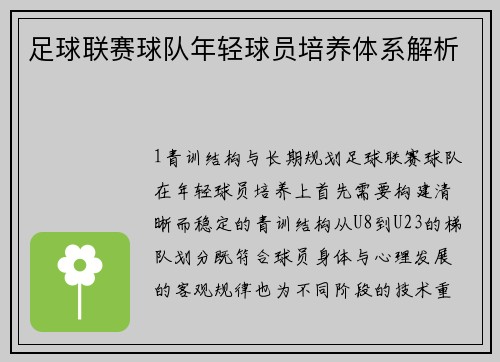 足球联赛球队年轻球员培养体系解析

1青训结构与长期规划足球联赛球队在年轻球员培养上首先需要构建清晰而稳定的青训结构从U8到U23的梯队划分既符合球员身体与心理发展的客观规律也为不同阶段的技术重